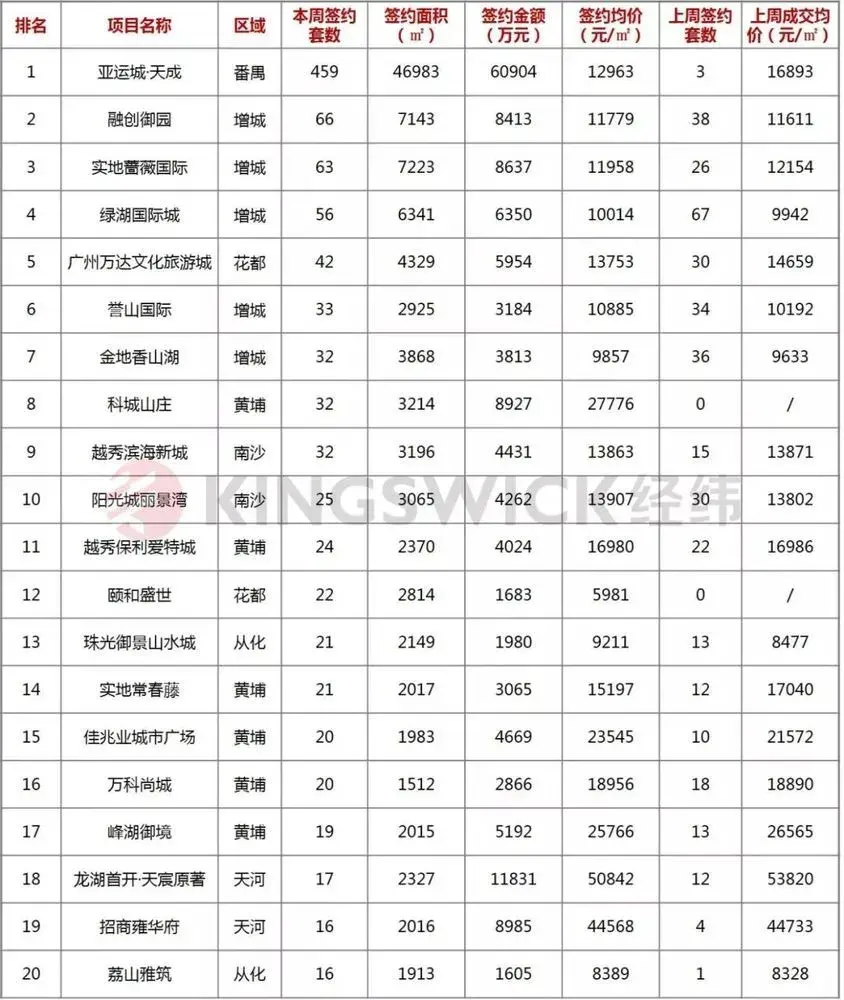 | 排名 | 项目名称 | 区域 | 本周签约套数 | 签约面积（㎡） | 签约金额（万元） | 签约均价（元/㎡） | 上周签约套数 | 上周成交均价（元/㎡） |
|---|---|---|---|---|---|---|---|---|
| 1 | 亚运城·天成 | 番禺 | 459 | 46983 | 60904 | 12963 | 3 | 16893 |
| 2 | 融创御园 | 增城 | 66 | 7143 | 8413 | 11779 | 38 | 11611 |
| 3 | 实地蔷薇国际 | 增城 | 63 | 7223 | 8637 | 11958 | 26 | 12154 |
| 4 | 绿湖国际城 | 增城 | 56 | 6341 | 6350 | 10014 | 67 | 9942 |
| 5 | 广州万达文化旅游城 | 花都 | 42 | 4329 | 5954 | 13753 | 30 | 14659 |
| 6 | 誉山国际 | 增城 | 33 | 2925 | 3184 | 10885 | 34 | 10192 |
| 7 | 金地香山湖 | 增城 | 32 | 3868 | 3813 | 9857 | 36 | 9633 |
| 8 | 科城山庄 | 黄埔 | 32 | 3214 | 8927 | 27776 | 0 | / |
| 9 | 越秀滨海新城 | 南沙 | 32 | 3196 | 4431 | 13863 | 15 | 13871 |
| 10 | 阳光城丽景湾 | 南沙 | 25 | 3065 | 4262 | 13907 | 30 | 13802 |
| 11 | 越秀保利爱特城 | 黄埔 | 24 | 2370 | 4024 | 16980 | 22 | 16986 |
| 12 | 颐和盛世 | 花都 | 22 | 2814 | 1683 | 5981 | 0 | / |
| 13 | 珠光御景山水城 | 从化 | 21 | 2149 | 1980 | 9211 | 13 | 8477 |
| 14 | 实地常春藤 | 黄埔 | 21 | 2017 | 3065 | 15197 | 12 | 17040 |
| 15 | 佳兆业城市广场 | 黄埔 | 20 | 1983 | 4669 | 23545 | 10 | 21572 |
| 16 | 万科尚城 | 黄埔 | 20 | 1512 | 2866 | 18956 | 18 | 18890 |
| 17 | 峰湖御境 | 黄埔 | 19 | 2015 | 5192 | 25766 | 13 | 26565 |
| 18 | 龙湖首开·天宸原著 | 天河 | 17 | 2327 | 11831 | 50842 | 12 | 53820 |
| 19 | 招商雍华府 | 天河 | 16 | 2016 | 8985 | 44568 | 4 | 44733 |
| 20 | 荔山雅筑 | 从化 | 16 | 1913 | 1605 | 8389 | 1 | 8328 |

KINGSWICK经纬